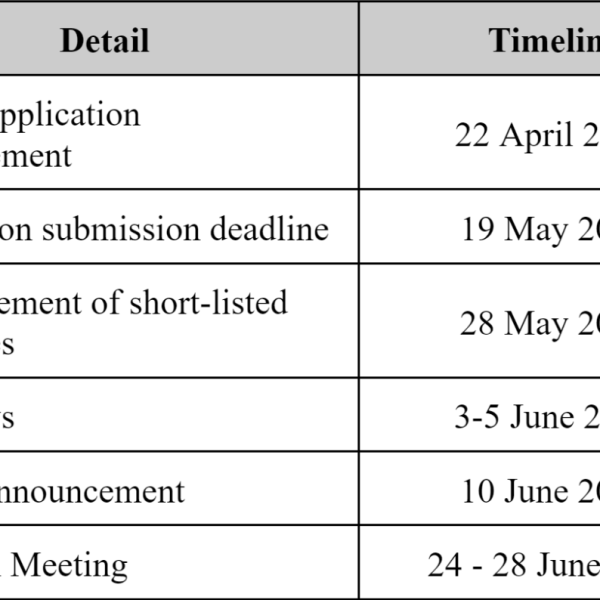 | Detail | Timelin |
|---|---|
| pplication ment | 22 April 2 |
| on submission deadline | 19 May 20 |
| ement of short-listed s | 28 May 20 |
| s | 3-5 June 2 |
| nnouncement | 10 June 20 |
| Meeting | 24 - 28 June |